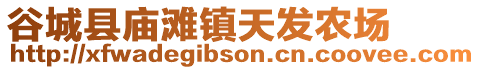 谷城县庙滩镇天发农场
http://xfwadegibson.cn.coovee.com